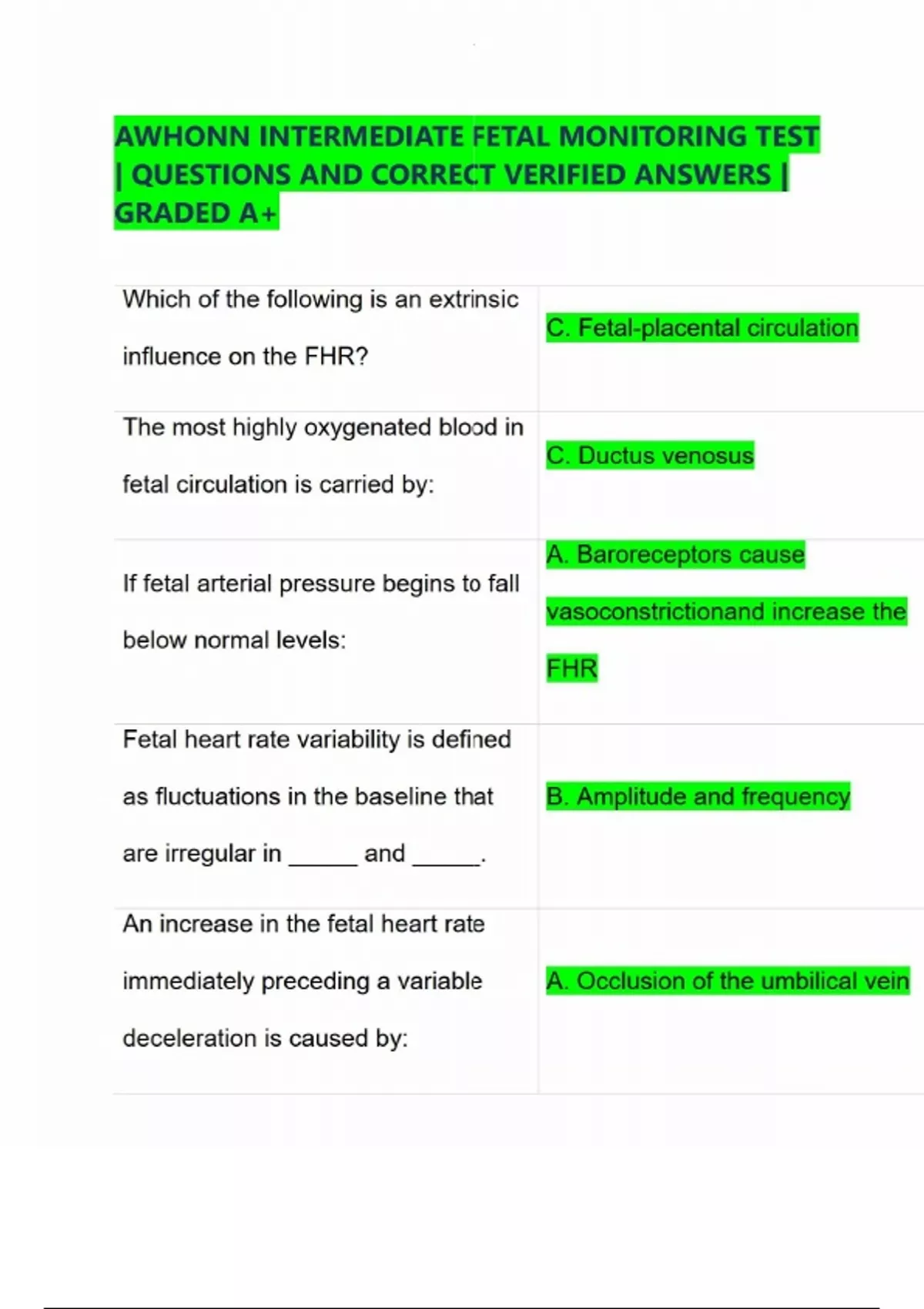 AWHONN INTERMEDIATE FETAL MONITORING TEST | QUESTIONS AND CORRECT VERIFIED ANSWERS | GRADED A+

| | |
|---|---|
| Which of the following is an extrinsic influence on the FHR? | C. Fetal-placental circulation |
| The most highly oxygenated blood in fetal circulation is carried by: | C. Ductus venosus |
| If fetal arterial pressure begins to fall below normal levels: | A. Baroreceptors cause vasoconstrictionand increase the FHR |
| Fetal heart rate variability is defined as fluctuations in the baseline that are irregular in ______ and ______. | B. Amplitude and frequency |
| An increase in the fetal heart rate immediately preceding a variable deceleration is caused by: | A. Occlusion of the umbilical vein |